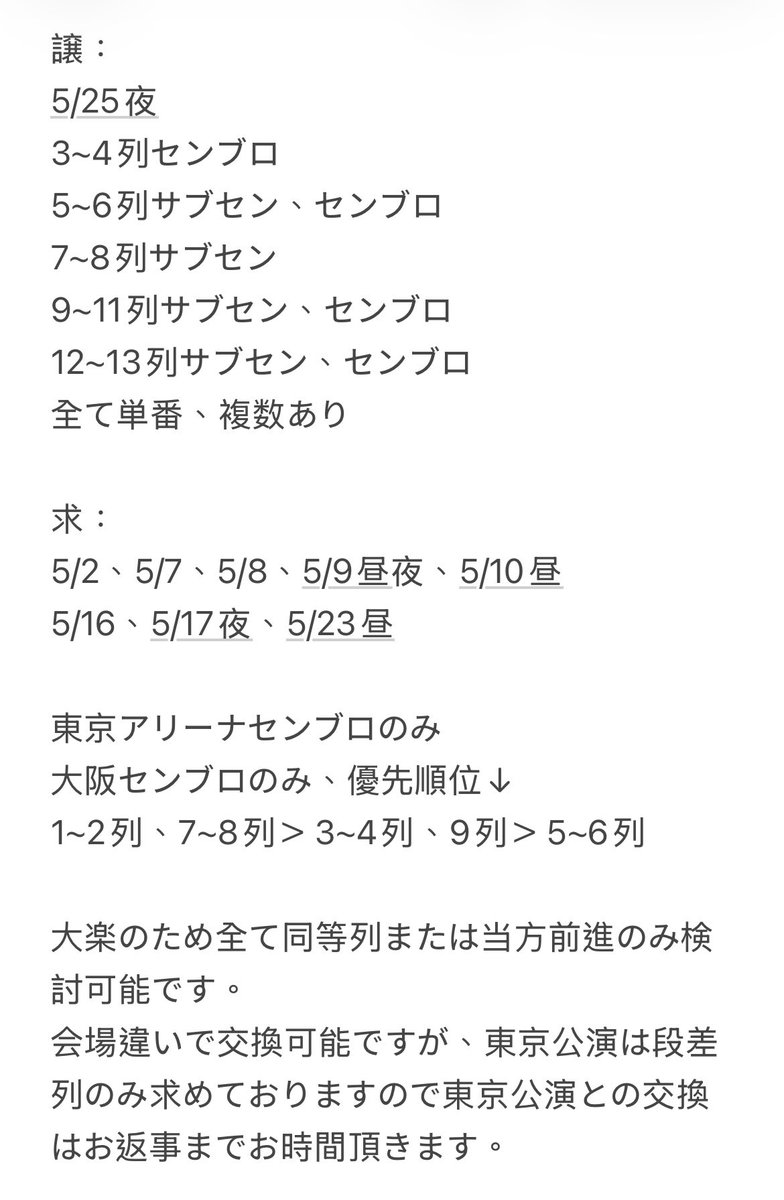 譲：
5/25夜
3~4列センブロ
5~6列サブセン、センブロ
7~8列サブセン
9~11列サブセン、センブロ
12~13列サブセン、センブロ
全て単番、複数あり

求：
5/2、5/7、5/8、5/9昼夜、5/10昼
5/16、5/17夜、5/23昼

東京アリーナセンブロのみ
大阪センブロのみ、優先順位↓
1~2列、7~8列＞3~4列、9列＞5~6列

大楽のため全て同等列または当方前進のみ検討可能です。
会場違いで交換可能ですが、東京公演は段差列のみ求めておりますので東京公演との交換はお返事までお時間頂きます。